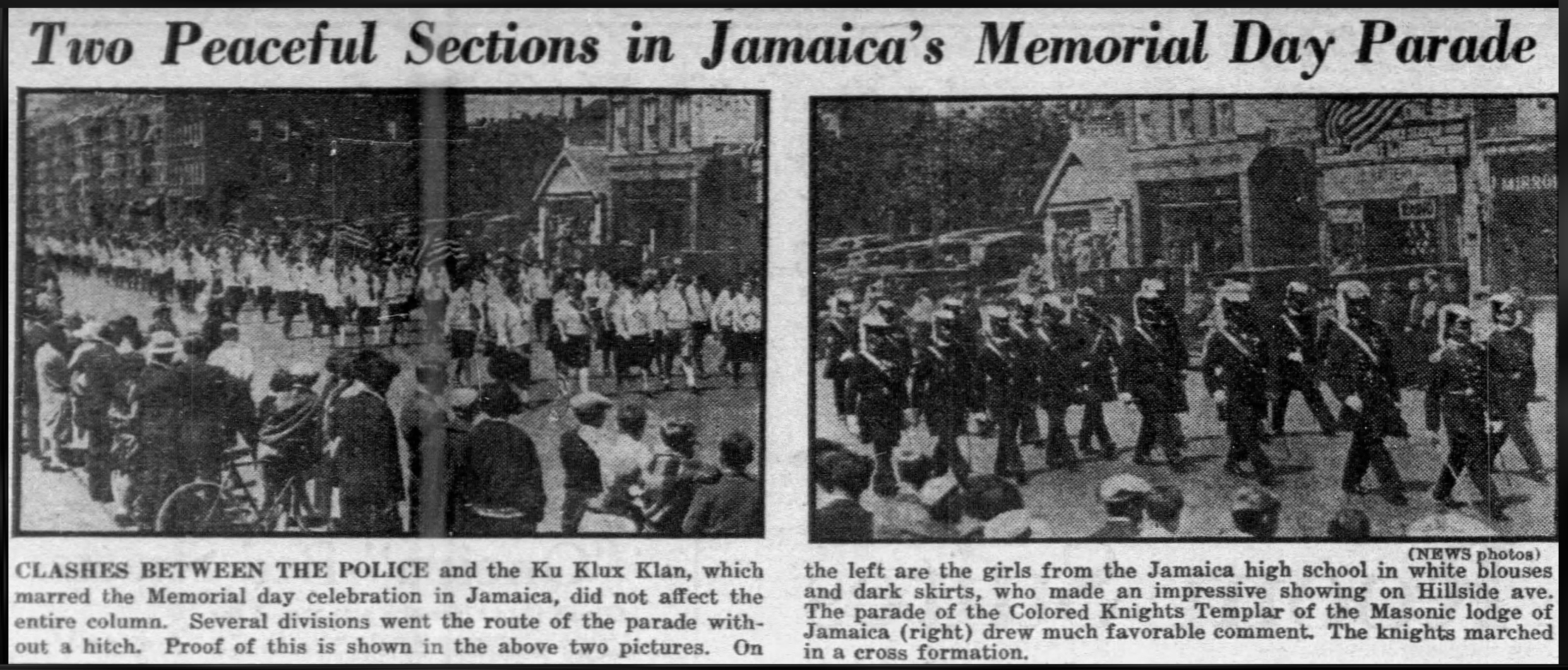 Two Peaceful Sections in Jamaica's Memorial Day Parade

(NEWS photos)

CLASHES BETWEEN THE POLICE and the Ku Klux Klan, which marred the Memorial day celebration in Jamaica, did not affect the entire column. Several divisions went the route of the parade without a hitch. Proof of this is shown in the above two pictures. On the left are the girls from the Jamaica high school in white blouses and dark skirts, who made an impressive showing on Hillside ave. The parade of the Colored Knights Templar of the Masonic lodge of Jamaica (right) drew much favorable comment. The knights marched in a cross formation.